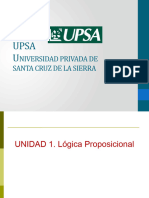 UPSA

UPSA
UNIVERSIDAD PRIVADA DE SANTA CRUZ DE LA SIERRA

PDF

UNIDAD 1. Lógica Proposicional